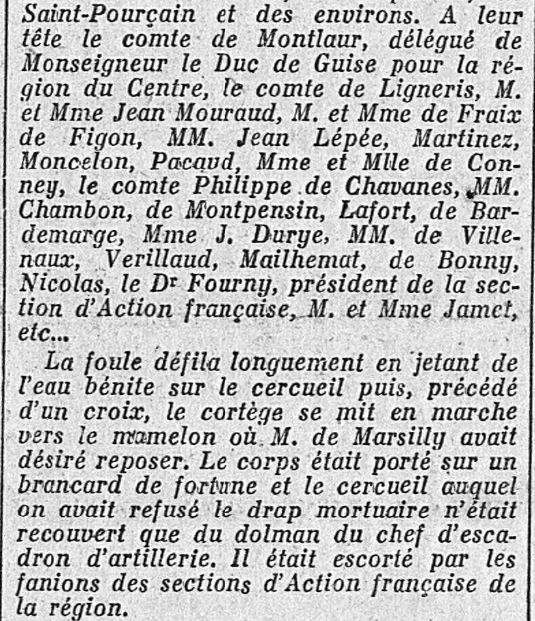 Saint-Pourçain et des environs. A leur tête le comte de Montlaur, délégué de Monseigneur le Duc de Guise pour la région du Centre, le comte de Ligneris, M. et Mme Jean Mouraud, M. et Mme de Fraix de Figon, MM. Jean Lépée, Martinez, Moncelon, Pacaud, Mme et Mlle de Conney, le comte Philippe de Chavanes, MM. Chambon, de Montpensin, Lafort, de Bardemarge, Mme J. Durye, MM. de Villenaux, Verillaud, Mailhemat, de Bonny, Nicolas, le Dr Fourny, président de la section d'Action française, M. et Mme Jamet, etc...

La foule défila longuement en jetant de l'eau bénite sur le cercueil puis, précédé d'un croix, le cortège se mit en marche vers le mamelon où M. de Marsilly avait désiré reposer. Le corps était porté sur un brancard de fortune et le cercueil auquel on avait refusé le drap mortuaire n'était recouvert que du dolman du chef d'escadron d'artillerie. Il était escorté par les fanions des sections d'Action française de la région.